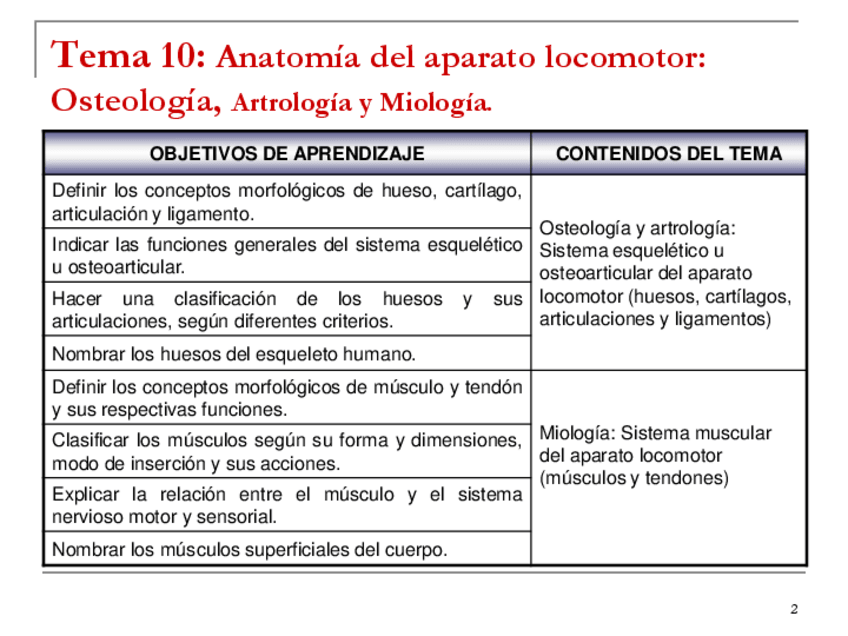 Tema 10: Anatomía del aparato locomotor: Osteología, Artrología y Miología.

| OBJETIVOS DE APRENDIZAJE | CONTENIDOS DEL TEMA |
|---|---|
| Definir los conceptos morfológicos de hueso, cartílago, articulación y ligamento. | Osteología y artrología: Sistema esquelético u osteoarticular del aparato locomotor (huesos, cartílagos, articulaciones y ligamentos) |
| Indicar las funciones generales del sistema esquelético u osteoarticular. | |
| Hacer una clasificación de los huesos y sus articulaciones, según diferentes criterios. | |
| Nombrar los huesos del esqueleto humano. | |
| Definir los conceptos morfológicos de músculo y tendón y sus respectivas funciones. | Miología: Sistema muscular del aparato locomotor (músculos y tendones) |
| Clasificar los músculos según su forma y dimensiones, modo de inserción y sus acciones. | |
| Explicar la relación entre el músculo y el sistema nervioso motor y sensorial. | |
| Nombrar los músculos superficiales del cuerpo. | |

2